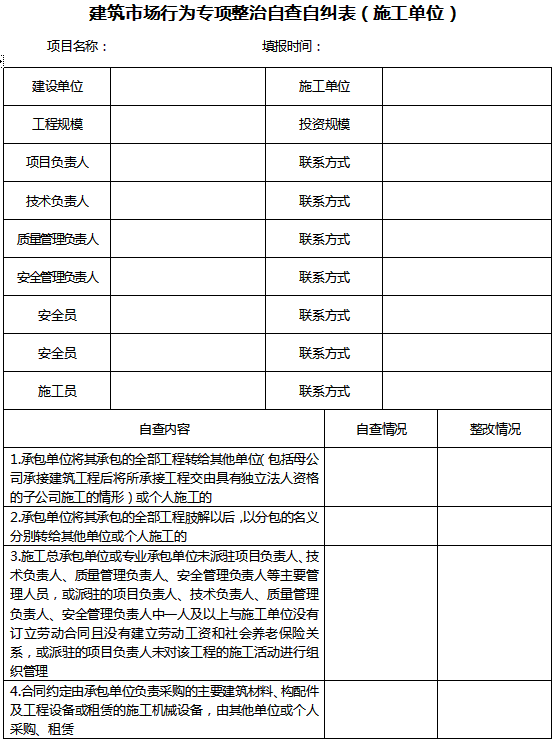 建筑市场行为专项整治自查自纠表（施工单位）

项目名称：　　　　　　　　　填报时间：

| 建设单位 | | 施工单位 | |
|---|---|---|---|
| 工程规模 | | 投资规模 | |
| 项目负责人 | | 联系方式 | |
| 技术负责人 | | 联系方式 | |
| 质量管理负责人 | | 联系方式 | |
| 安全管理负责人 | | 联系方式 | |
| 安全员 | | 联系方式 | |
| 安全员 | | 联系方式 | |
| 施工员 | | 联系方式 | |

| 自查内容 | 自查情况 | 整改情况 |
|---|---|---|
| 1.承包单位将其承包的全部工程转给其他单位（包括母公司承接建筑工程后将所承接工程交由具有独立法人资格的子公司施工的情形）或个人施工的 | | |
| 2.承包单位将其承包的全部工程肢解以后，以分包的名义分别转给其他单位或个人施工的 | | |
| 3.施工总承包单位或专业承包单位未派驻项目负责人、技术负责人、质量管理负责人、安全管理负责人等主要管理人员，或派驻的项目负责人、技术负责人、质量管理负责人、安全管理负责人中一人及以上与施工单位没有订立劳动合同且没有建立劳动工资和社会养老保险关系，或派驻的项目负责人未对该工程的施工活动进行组织管理 | | |
| 4.合同约定由承包单位负责采购的主要建筑材料、构配件及工程设备或租赁的施工机械设备，由其他单位或个人采购、租赁 | | |